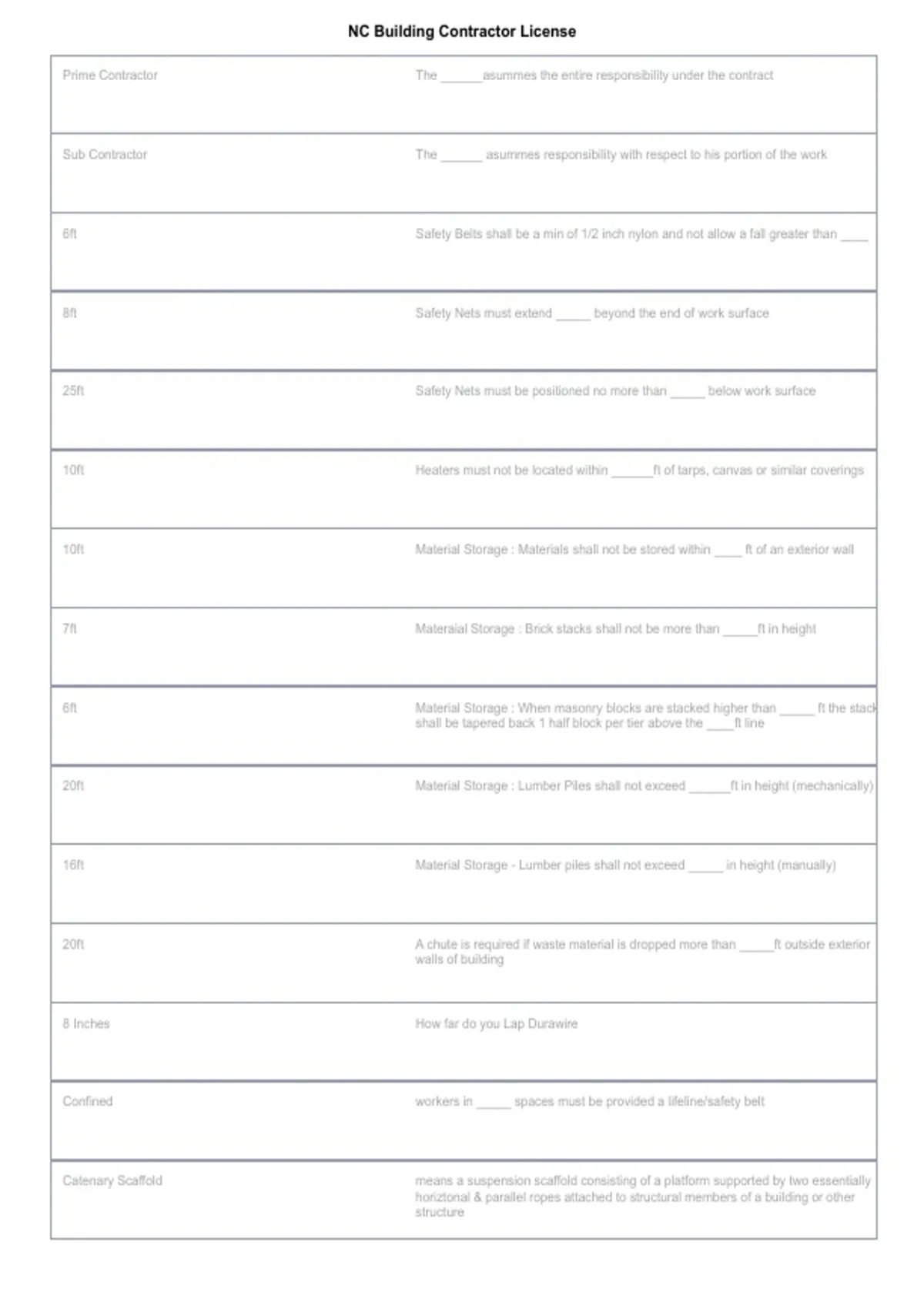 NC Building Contractor License

| | |
|---|---|
| Prime Contractor | The ______asummes the entire responsibility under the contract |
| Sub Contractor | The ______ asummes responsibility with respect to his portion of the work |
| 6ft | Safety Belts shall be a min of 1/2 inch nylon and not allow a fall greater than ____ |
| 8ft | Safety Nets must extend _____ beyond the end of work surface |
| 25ft | Safety Nets must be positioned no more than _____ below work surface |
| 10ft | Heaters must not be located within ______ft of tarps, canvas or similar coverings |
| 10ft | Material Storage : Materials shall not be stored within ____ ft of an exterior wall |
| 7ft | Materaial Storage : Brick stacks shall not be more than _____ft in height |
| 6ft | Material Storage : When masonry blocks are stacked higher than _____ ft the stack shall be tapered back 1 half block per tier above the ____ft line |
| 20ft | Material Storage : Lumber Piles shall not exceed ______ft in height (mechanically) |
| 16ft | Material Storage - Lumber piles shall not exceed _____ in height (manually) |
| 20ft | A chute is required if waste material is dropped more than _____ft outside exterior walls of building |
| 8 Inches | How far do you Lap Durawire |
| Confined | workers in _____ spaces must be provided a lifeline/safety belt |
| Catenary Scaffold | means a suspension scaffold consisting of a platform supported by two essentially horiztonal & parallel ropes attached to structural members of a building or other structure |